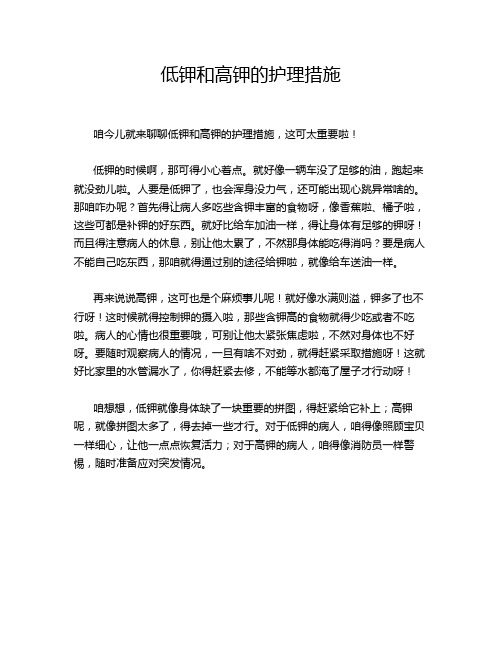 低钾和高钾的护理措施

咱今儿就来聊聊低钾和高钾的护理措施，这可太重要啦！

低钾的时候啊，那可得小心着点。就好像一辆车没了足够的油，跑起来就没劲儿啦。人要是低钾了，也会浑身没力气，还可能出现心跳异常啥的。那咱咋办呢？首先得让病人多吃些含钾丰富的食物呀，像香蕉啦、橘子啦，这些可都是补钾的好东西。就好比给车加油一样，得让身体有足够的钾呀！而且得注意病人的休息，别让他太累了，不然那身体能吃得消吗？要是病人不能自己吃东西，那咱就得通过别的途径给钾啦，就像给车送油一样。

再来说说高钾，这可也是个麻烦事儿呢！就好像水满则溢，钾多了也不行呀！这时候就得控制钾的摄入啦，那些含钾高的食物就得少吃或者不吃啦。病人的心情也很重要哦，可别让他太紧张焦虑啦，不然对身体也不好呀。要随时观察病人的情况，一旦有啥不对劲，就得赶紧采取措施呀！这就好比家里的水管漏水了，你得赶紧去修，不能等水都淹了屋子才行动呀！

咱想想，低钾就像身体缺了一块重要的拼图，得赶紧给它补上；高钾呢，就像拼图太多了，得去掉一些才行。对于低钾的病人，咱得像照顾宝贝一样细心，让他一点点恢复活力；对于高钾的病人，咱得像消防员一样警惕，随时准备应对突发情况。